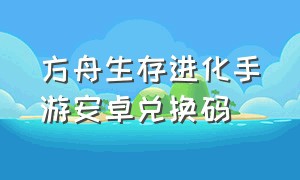 方舟生存进化手游安卓兑换码